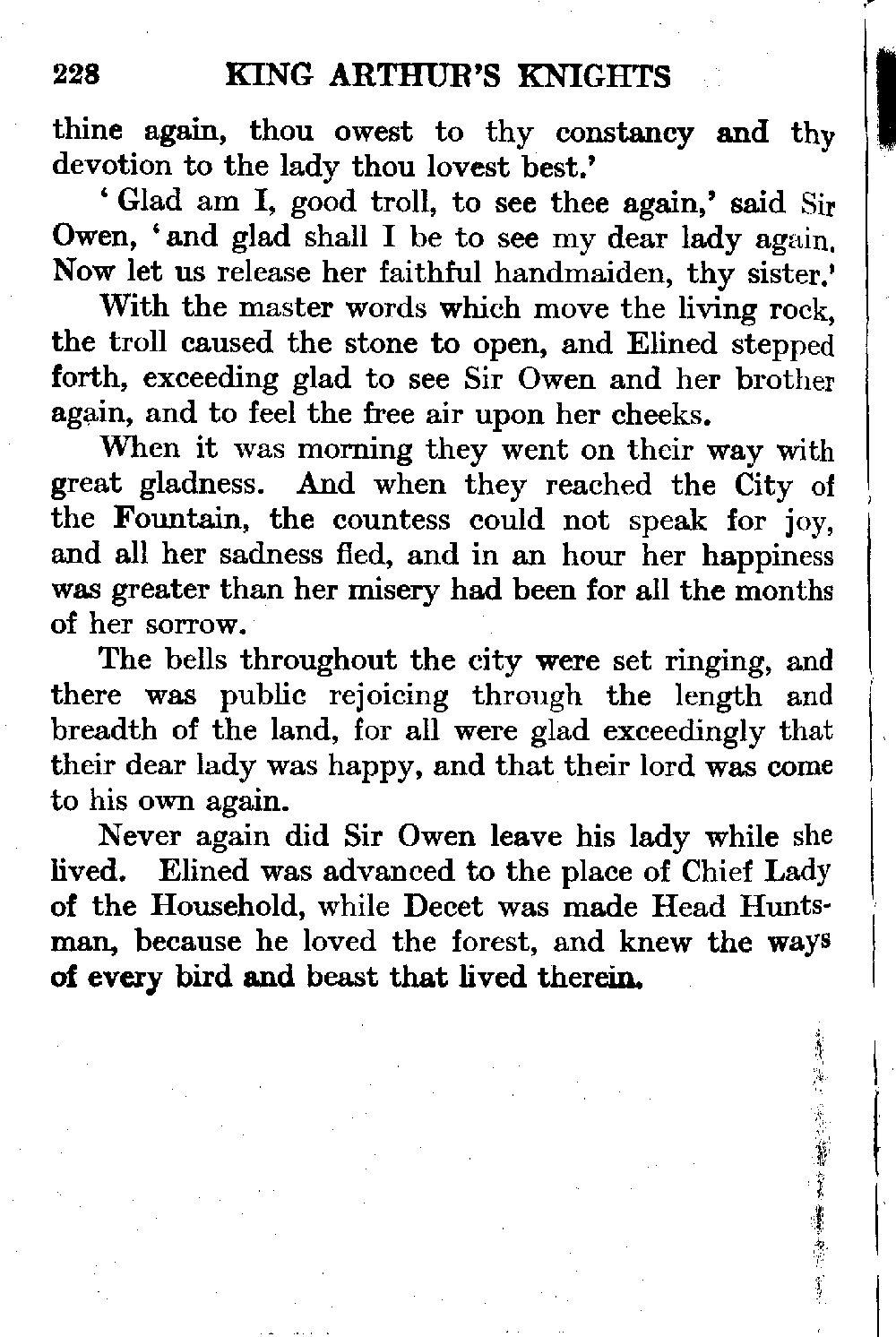 228 KING ARTHUR'S KNIGHTS

thine again, thou owest to thy constancy and thy devotion to the lady thou lovest best.'

'Glad am I, good troll, to see thee again,' said Sir Owen, 'and glad shall I be to see my dear lady again. Now let us release her faithful handmaiden, thy sister.'

With the master words which move the living rock, the troll caused the stone to open, and Elined stepped forth, exceeding glad to see Sir Owen and her brother again, and to feel the free air upon her cheeks.

When it was morning they went on their way with great gladness. And when they reached the City of the Fountain, the countess could not speak for joy, and all her sadness fled, and in an hour her happiness was greater than her misery had been for all the months of her sorrow.

The bells throughout the city were set ringing, and there was public rejoicing through the length and breadth of the land, for all were glad exceedingly that their dear lady was happy, and that their lord was come to his own again.

Never again did Sir Owen leave his lady while she lived. Elined was advanced to the place of Chief Lady of the Household, while Decet was made Head Huntsman, because he loved the forest, and knew the ways of every bird and beast that lived therein.